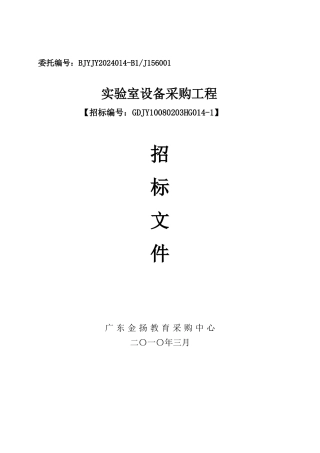 委托编号：BJYJY2024014-B1/J156001

实验室设备采购工程

【招标编号：GDJY10080203HG014-1】

招

标

文

件

广东金扬教育采购中心

二〇一〇年三月